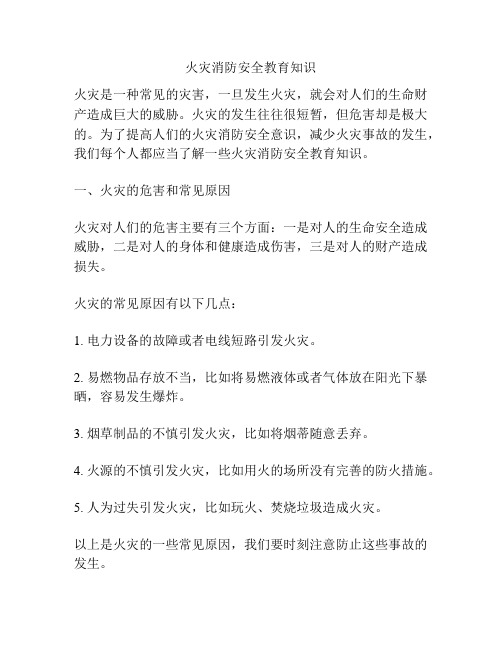 火灾消防安全教育知识

火灾是一种常见的灾害，一旦发生火灾，就会对人们的生命财产造成巨大的威胁。火灾的发生往往很短暂，但危害却是极大的。为了提高人们的火灾消防安全意识，减少火灾事故的发生，我们每个人都应当了解一些火灾消防安全教育知识。

一、火灾的危害和常见原因

火灾对人们的危害主要有三个方面：一是对人的生命安全造成威胁，二是对人的身体和健康造成伤害，三是对人的财产造成损失。

火灾的常见原因有以下几点：

1. 电力设备的故障或者电线短路引发火灾。

2. 易燃物品存放不当，比如将易燃液体或者气体放在阳光下暴晒，容易发生爆炸。

3. 烟草制品的不慎引发火灾，比如将烟蒂随意丢弃。

4. 火源的不慎引发火灾，比如用火的场所没有完善的防火措施。

5. 人为过失引发火灾，比如玩火、焚烧垃圾造成火灾。

以上是火灾的一些常见原因，我们要时刻注意防止这些事故的发生。